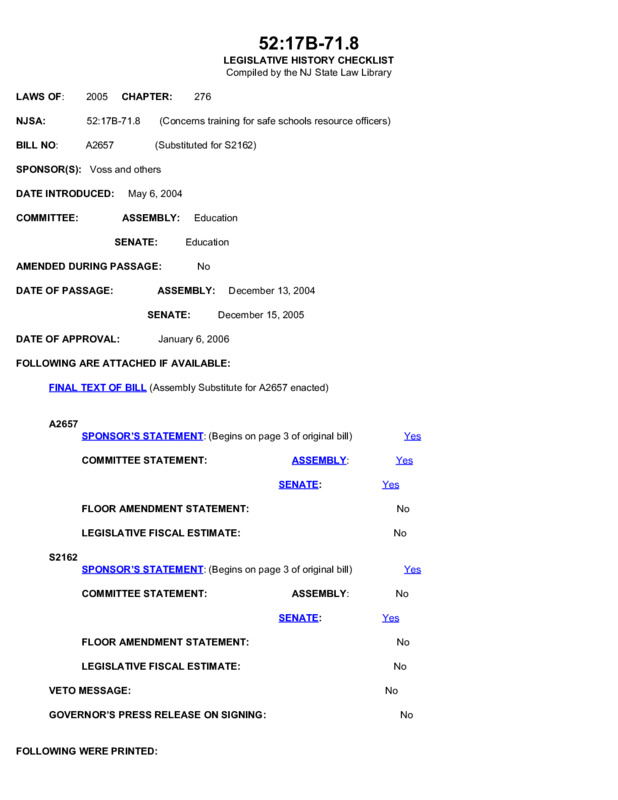 52:17B-71.8
LEGISLATIVE HISTORY CHECKLIST
Compiled by the NJ State Law Library

LAWS OF: 2005 CHAPTER: 276

NJSA: 52:17B-71.8 (Concerns training for safe schools resource officers)

BILL NO: A2657 (Substituted for S2162)

SPONSOR(S): Voss and others

DATE INTRODUCED: May 6, 2004

COMMITTEE: ASSEMBLY: Education

SENATE: Education

AMENDED DURING PASSAGE: No

DATE OF PASSAGE: ASSEMBLY: December 13, 2004

SENATE: December 15, 2005

DATE OF APPROVAL: January 6, 2006

FOLLOWING ARE ATTACHED IF AVAILABLE:

FINAL TEXT OF BILL (Assembly Substitute for A2657 enacted)

A2657
SPONSOR'S STATEMENT: (Begins on page 3 of original bill) Yes

COMMITTEE STATEMENT: ASSEMBLY: Yes

SENATE: Yes

FLOOR AMENDMENT STATEMENT: No

LEGISLATIVE FISCAL ESTIMATE: No

S2162
SPONSOR'S STATEMENT: (Begins on page 3 of original bill) Yes

COMMITTEE STATEMENT: ASSEMBLY: No

SENATE: Yes

FLOOR AMENDMENT STATEMENT: No

LEGISLATIVE FISCAL ESTIMATE: No

VETO MESSAGE: No

GOVERNOR'S PRESS RELEASE ON SIGNING: No

FOLLOWING WERE PRINTED: